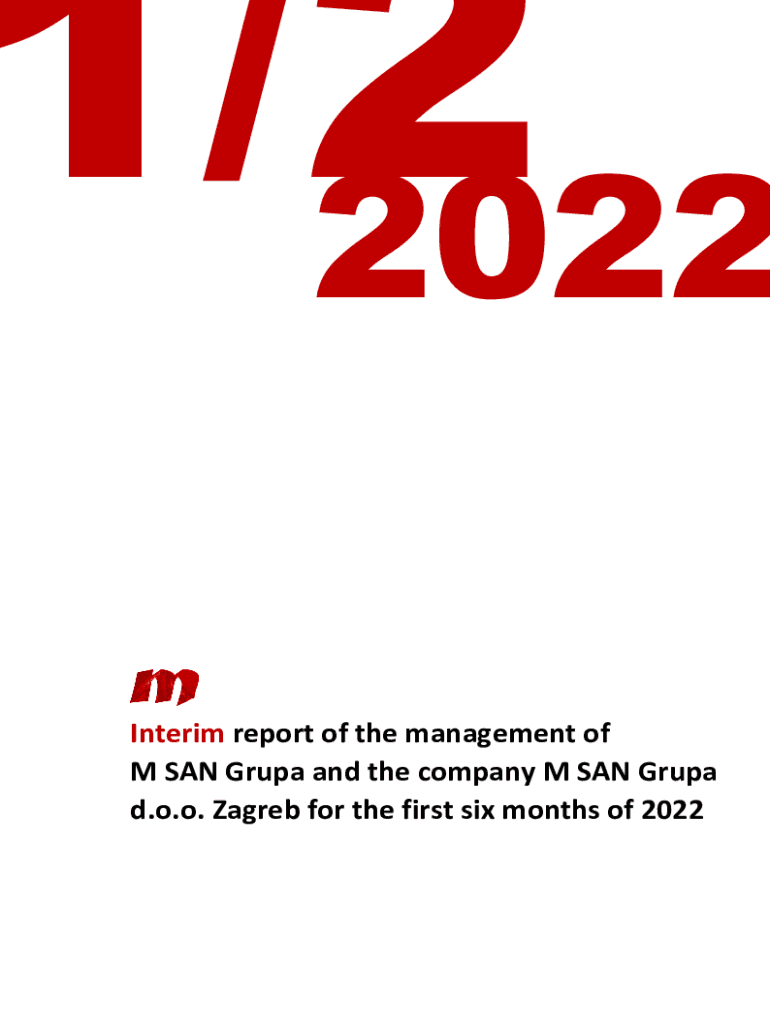 1/2
2022

m

Interim report of the management of M SAN Grupa and the company M SAN Grupa d.o.o. Zagreb for the first six months of 2022